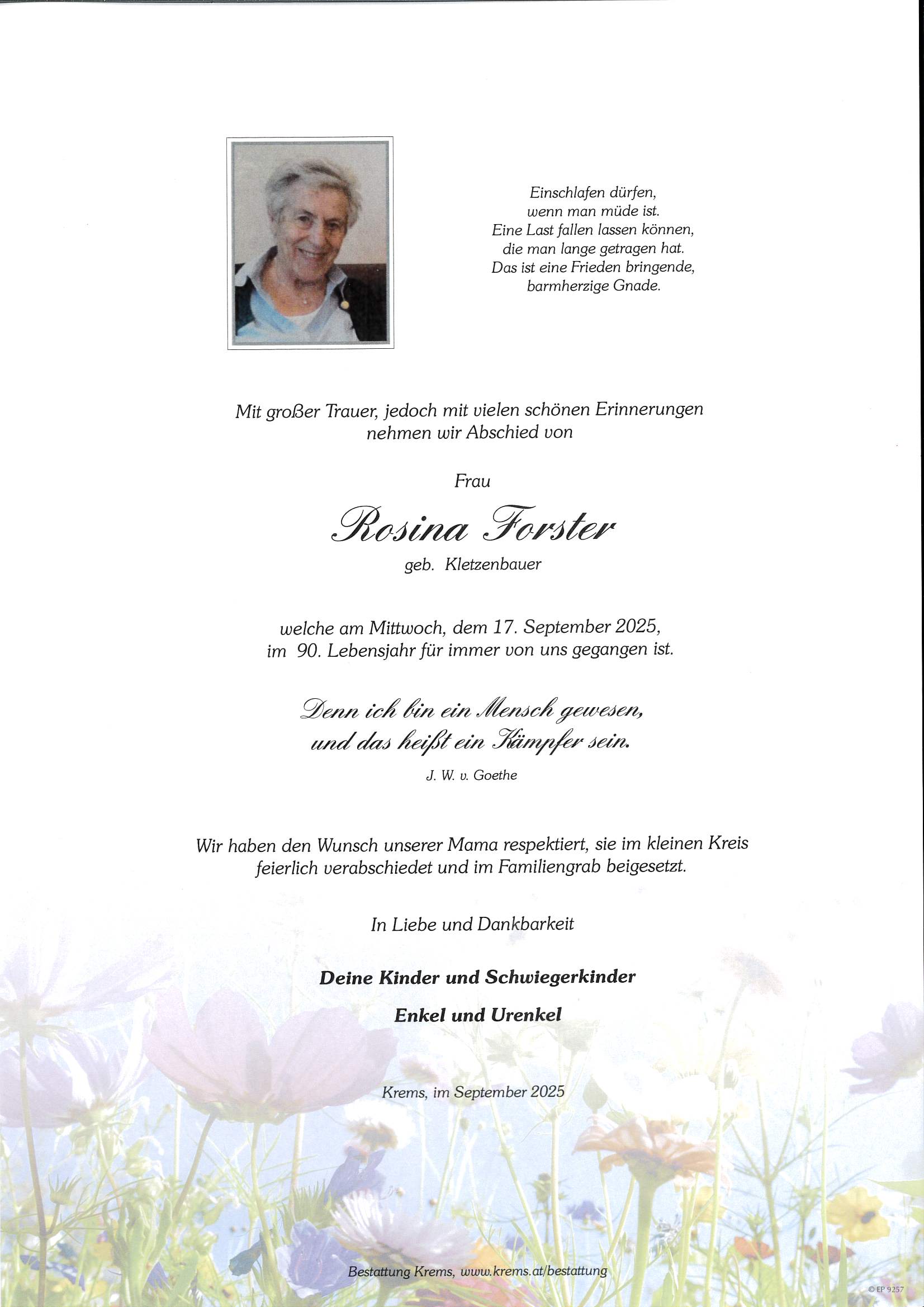 Einschlafen dürfen,
wenn man müde ist.
Eine Last fallen lassen können,
die man lange getragen hat.
Das ist eine Frieden bringende,
barmherzige Gnade.

Mit großer Trauer, jedoch mit vielen schönen Erinnerungen nehmen wir Abschied von

Frau

Rosina Forster

geb. Kletzenbauer

welche am Mittwoch, dem 17. September 2025, im 90. Lebensjahr für immer von uns gegangen ist.

Denn ich bin ein Mensch gewesen,
und das heißt ein Kämpfer sein.

J. W. v. Goethe

Wir haben den Wunsch unserer Mama respektiert, sie im kleinen Kreis feierlich verabschiedet und im Familiengrab beigesetzt.

In Liebe und Dankbarkeit

Deine Kinder und Schwiegerkinder

Enkel und Urenkel

Krems, im September 2025

Bestattung Krems, www.krems.at/bestattung

© EP 9257